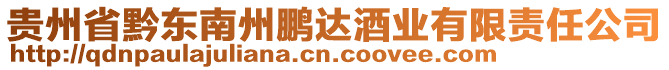 贵州省黔东南州鹏达酒业有限责任公司
http://qdnpaulajuliana.cn.coovee.com